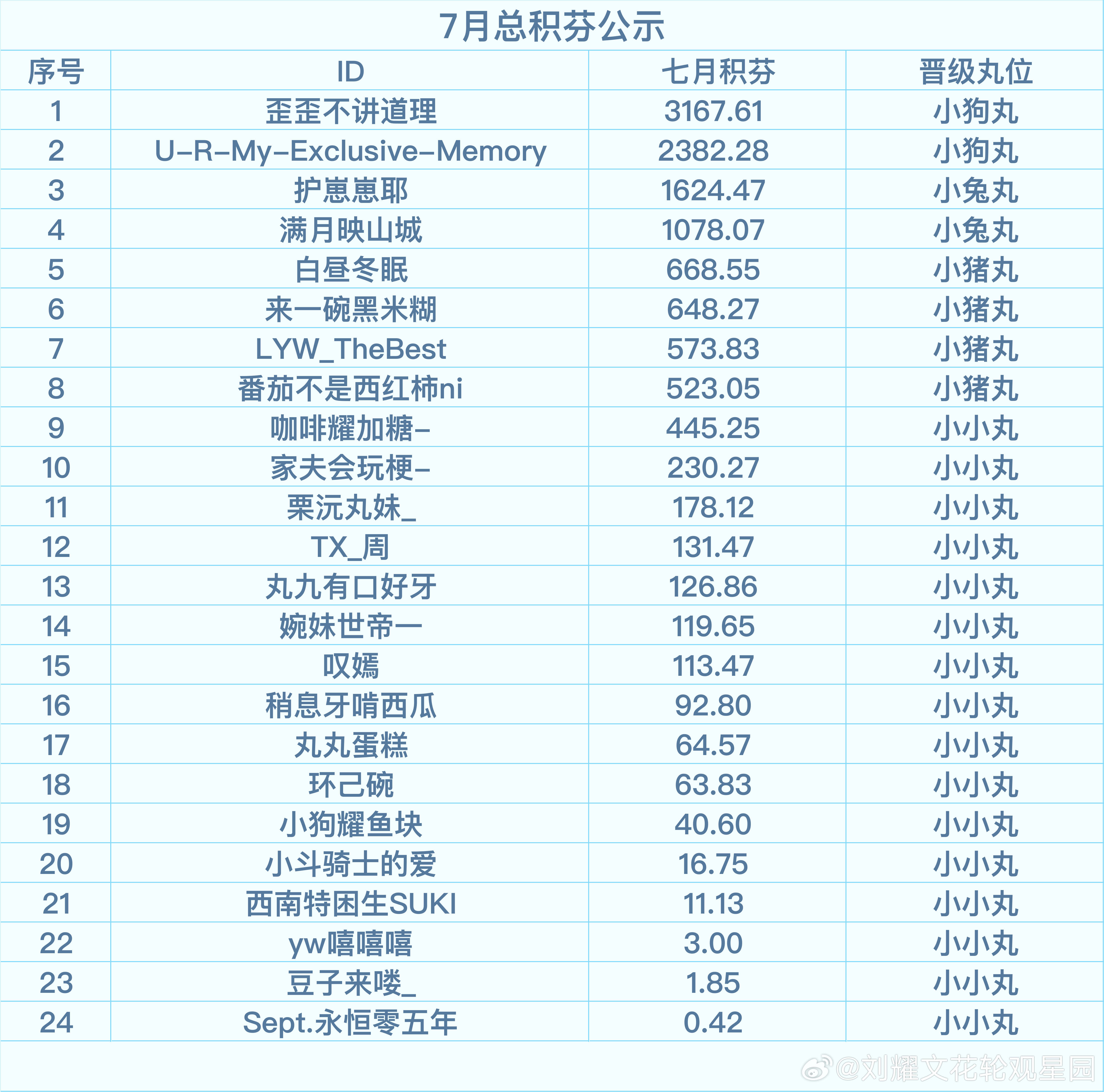 7月总积芬公示

| 序号 | ID | 七月积芬 | 晋级丸位 |
|---|---|---|---|
| 1 | 歪歪不讲道理 | 3167.61 | 小狗丸 |
| 2 | U-R-My-Exclusive-Memory | 2382.28 | 小狗丸 |
| 3 | 护崽崽耶 | 1624.47 | 小兔丸 |
| 4 | 满月映山城 | 1078.07 | 小兔丸 |
| 5 | 白昼冬眠 | 668.55 | 小猪丸 |
| 6 | 来一碗黑米糊 | 648.27 | 小猪丸 |
| 7 | LYW_TheBest | 573.83 | 小猪丸 |
| 8 | 番茄不是西红柿ni | 523.05 | 小猪丸 |
| 9 | 咖啡耀加糖- | 445.25 | 小小丸 |
| 10 | 家夫会玩梗- | 230.27 | 小小丸 |
| 11 | 栗沅丸妹_ | 178.12 | 小小丸 |
| 12 | TX_周 | 131.47 | 小小丸 |
| 13 | 丸九有口好牙 | 126.86 | 小小丸 |
| 14 | 婉妹世帝一 | 119.65 | 小小丸 |
| 15 | 叹嫣 | 113.47 | 小小丸 |
| 16 | 稍息牙啃西瓜 | 92.80 | 小小丸 |
| 17 | 丸丸蛋糕 | 64.57 | 小小丸 |
| 18 | 环己碗 | 63.83 | 小小丸 |
| 19 | 小狗耀鱼块 | 40.60 | 小小丸 |
| 20 | 小斗骑士的爱 | 16.75 | 小小丸 |
| 21 | 西南特困生SUKI | 11.13 | 小小丸 |
| 22 | yw嘻嘻嘻 | 3.00 | 小小丸 |
| 23 | 豆子来喽_ | 1.85 | 小小丸 |
| 24 | Sept.永恒零五年 | 0.42 | 小小丸 |

@刘耀文花轮观星园